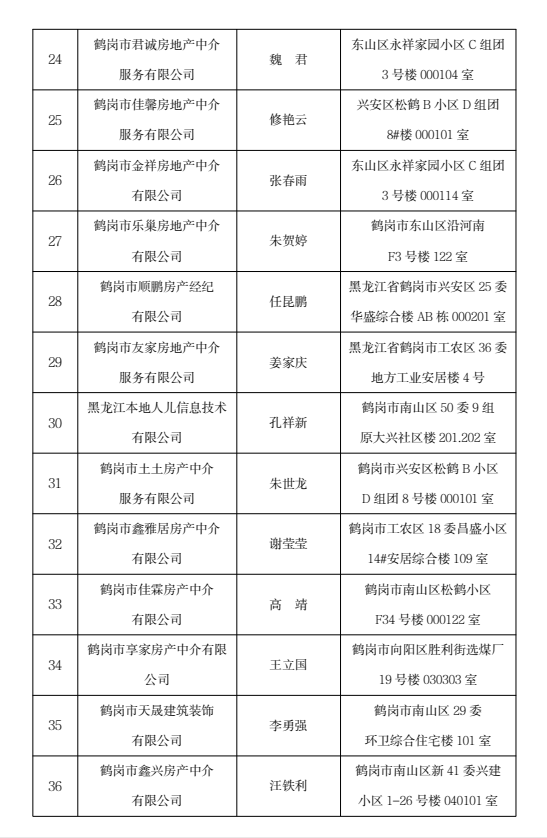 | 24 | 鹤岗市君诚房地产中介服务有限公司 | 魏 君 | 东山区永祥家园小区 C 组团 3 号楼 000104 室 |
|---|---|---|---|
| 25 | 鹤岗市佳馨房地产中介服务有限公司 | 修艳云 | 兴安区松鹤 B 小区 D 组团 8#楼 000101 室 |
| 26 | 鹤岗市金祥房地产中介有限公司 | 张春雨 | 东山区永祥家园小区 C 组团 3 号楼 000114 室 |
| 27 | 鹤岗市乐巢房地产中介有限公司 | 朱贺婷 | 鹤岗市东山区沿河南 F3 号楼 122 室 |
| 28 | 鹤岗市顺鹏房产经纪有限公司 | 任昆鹏 | 黑龙江省鹤岗市兴安区 25 委华盛综合楼 AB 栋 000201 室 |
| 29 | 鹤岗市友家房地产中介服务有限公司 | 姜家庆 | 黑龙江省鹤岗市工农区 36 委地方工业安居楼 4 号 |
| 30 | 黑龙江本地人儿信息技术有限公司 | 孔祥新 | 鹤岗市南山区 50 委 9 组原大兴社区楼 201.202 室 |
| 31 | 鹤岗市土土房产中介服务有限公司 | 朱世龙 | 鹤岗市兴安区松鹤 B 小区 D 组团 8 号楼 000101 室 |
| 32 | 鹤岗市鑫雅居房产中介有限公司 | 谢莹莹 | 鹤岗市工农区 18 委昌盛小区 14#安居综合楼 109 室 |
| 33 | 鹤岗市佳霖房产中介有限公司 | 高 靖 | 鹤岗市南山区松鹤小区 F34 号楼 000122 室 |
| 34 | 鹤岗市享家房产中介有限公司 | 王立国 | 鹤岗市向阳区胜利街选煤厂 19 号楼 030303 室 |
| 35 | 鹤岗市天晟建筑装饰有限公司 | 李勇强 | 鹤岗市南山区 29 委环卫综合住宅楼 101 室 |
| 36 | 鹤岗市鑫兴房产中介有限公司 | 汪铁利 | 鹤岗市南山区新 41 委兴建小区 1-26 号楼 040101 室 |